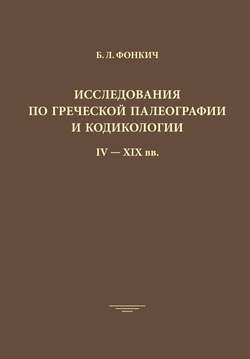 Б. Л. ФОНКИЧ

ИССЛЕДОВАНИЯ ПО ГРЕЧЕСКОЙ ПАЛЕОГРАФИИ И КОДИКОЛОГИИ

IV — XIX вв.